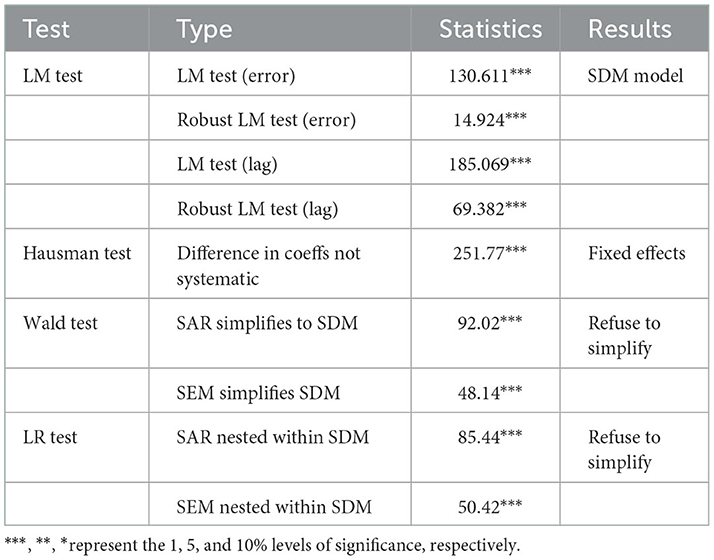 | Test | Type | Statistics | Results |
|---|---|---|---|
| LM test | LM test (error) | 130.611*** | SDM model |
| | Robust LM test (error) | 14.924*** | |
| | LM test (lag) | 185.069*** | |
| | Robust LM test (lag) | 69.382*** | |
| Hausman test | Difference in coeffs not systematic | 251.77*** | Fixed effects |
| Wald test | SAR simplifies to SDM | 92.02*** | Refuse to simplify |
| | SEM simplifies SDM | 48.14*** | |
| LR test | SAR nested within SDM | 85.44*** | Refuse to simplify |
| | SEM nested within SDM | 50.42*** | |

***, **, *represent the 1, 5, and 10% levels of significance, respectively.